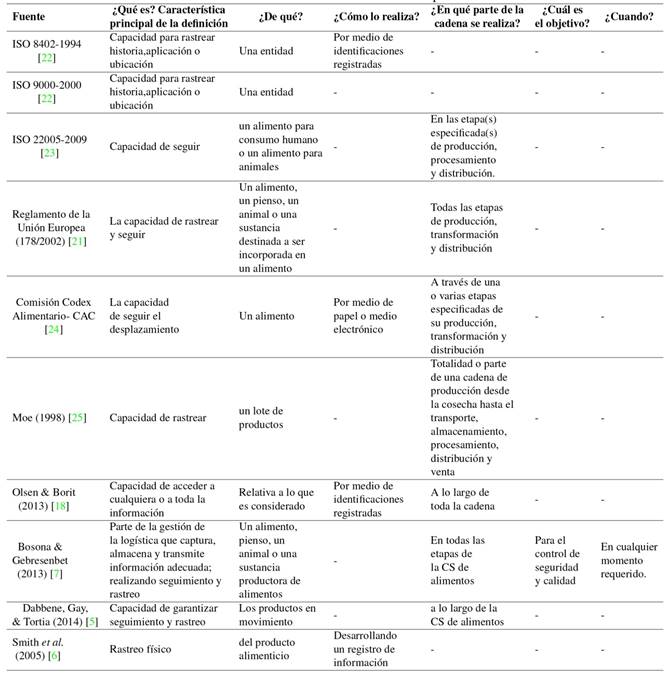 | Fuente | ¿Qué es? Característica principal de la definición | ¿De qué? | ¿Cómo lo realiza? | ¿En qué parte de la cadena se realiza? | ¿Cuál es el objetivo? | ¿Cuando? |
|---|---|---|---|---|---|---|
| ISO 8402-1994 [22] | Capacidad para rastrear historia,aplicación o ubicación | Una entidad | Por medio de identificaciones registradas | - | - | - |
| ISO 9000-2000 [22] | Capacidad para rastrear historia,aplicación o ubicación | Una entidad | - | - | - | - |
| ISO 22005-2009 [23] | Capacidad de seguir | un alimento para consumo humano o un alimento para animales | - | En las etapa(s) especificada(s) de producción, procesamiento y distribución. | - | - |
| Reglamento de la Unión Europea (178/2002) [21] | La capacidad de rastrear y seguir | Un alimento, un pienso, un animal o una sustancia destinada a ser incorporada en un alimento | - | Todas las etapas de producción, transformación y distribución | - | - |
| Comisión Codex Alimentario- CAC [24] | La capacidad de seguir el desplazamiento | Un alimento | Por medio de papel o medio electrónico | A través de una o varias etapas especificadas de su producción, transformación y distribución | - | - |
| Moe (1998) [25] | Capacidad de rastrear | un lote de productos | - | Totalidad o parte de una cadena de producción desde la cosecha hasta el transporte, almacenamiento, procesamiento, distribución y venta | - | - |
| Olsen & Borit (2013) [18] | Capacidad de acceder a cualquiera o a toda la información | Relativa a lo que es considerado | Por medio de identificaciones registradas | A lo largo de toda la cadena | - | - |
| Bosona & Gebresenbet (2013) [7] | Parte de la gestión de la logística que captura, almacena y transmite información adecuada; realizando seguimiento y rastreo | Un alimento, pienso, un animal o una sustancia productora de alimentos | - | En todas las etapas de la CS de alimentos | Para el control de seguridad y calidad | En cualquier momento requerido. |
| Dabbene, Gay, & Tortia (2014) [5] | Capacidad de garantizar seguimiento y rastreo | Los productos en movimiento | - | a lo largo de la CS de alimentos | - | - |
| Smith *et al.* (2005) [6] | Rastreo físico | del producto alimenticio | Desarrollando un registro de información | - | - | - |